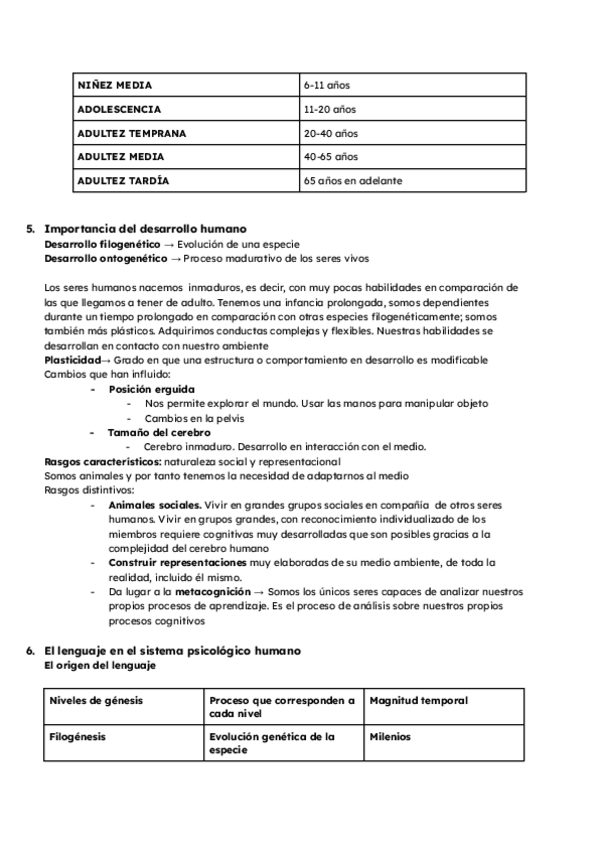 | NIÑEZ MEDIA | 6-11 años |
|---|---|
| ADOLESCENCIA | 11-20 años |
| ADULTEZ TEMPRANA | 20-40 años |
| ADULTEZ MEDIA | 40-65 años |
| ADULTEZ TARDÍA | 65 años en adelante |

5. Importancia del desarrollo humano
Desarrollo filogenético → Evolución de una especie
Desarrollo ontogenético → Proceso madurativo de los seres vivos

Los seres humanos nacemos inmaduros, es decir, con muy pocas habilidades en comparación de las que llegamos a tener de adulto. Tenemos una infancia prolongada, somos dependientes durante un tiempo prolongado en comparación con otras especies filogenéticamente; somos también más plásticos. Adquirimos conductas complejas y flexibles. Nuestras habilidades se desarrollan en contacto con nuestro ambiente
Plasticidad→ Grado en que una estructura o comportamiento en desarrollo es modificable
Cambios que han influido:
- Posición erguida
  - Nos permite explorar el mundo. Usar las manos para manipular objeto
  - Cambios en la pelvis
- Tamaño del cerebro
  - Cerebro inmaduro. Desarrollo en interacción con el medio.
Rasgos característicos: naturaleza social y representacional
Somos animales y por tanto tenemos la necesidad de adaptarnos al medio
Rasgos distintivos:
- Animales sociales. Vivir en grandes grupos sociales en compañía de otros seres humanos. Vivir en grupos grandes, con reconocimiento individualizado de los miembros requiere cognitivas muy desarrolladas que son posibles gracias a la complejidad del cerebro humano
- Construir representaciones muy elaboradas de su medio ambiente, de toda la realidad, incluido él mismo.
- Da lugar a la metacognición → Somos los únicos seres capaces de analizar nuestros propios procesos de aprendizaje. Es el proceso de análisis sobre nuestros propios procesos cognitivos

6. El lenguaje en el sistema psicológico humano
El origen del lenguaje

| Niveles de génesis | Proceso que corresponden a cada nivel | Magnitud temporal |
|---|---|---|
| Filogénesis | Evolución genética de la especie | Milenios |